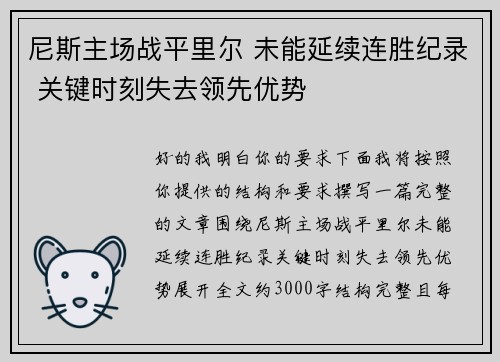 尼斯主场战平里尔 未能延续连胜纪录 关键时刻失去领先优势

好的我明白你的要求下面我将按照你提供的结构和要求撰写一篇完整的文章围绕尼斯主场战平里尔未能延续连胜纪录关键时刻失去领先优势展开全文约3000字结构完整且每